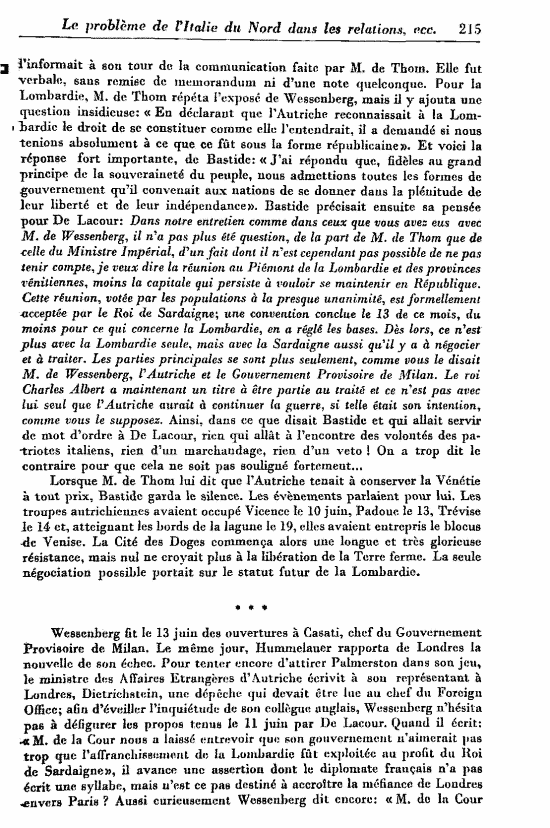 Le problème de l'Italie du Nord dans les relations, ecc. 215

l'informait à son tour de la communication faite par M. de Thom. Elle fut verbale, sans remise de memorandum ni d'une note quelconque. Pour la Lombardie, M. de Thom répéta l'exposé de Wessenberg, mais il y ajouta une question insidieuse: « En déclarant que l'Autriche reconnaissait à la Lombardie le droit de se constituer comme elle l'entendrait, il a demandé si nous tenions absolument à ce que ce fût sous la forme républicaine». Et voici la réponse fort importante, de Bastide: « J'ai répondu que, fidèles au grand principe de la souveraineté du peuple, nous admettions toutes les formes de gouvernement qu'il convenait aux nations de se donner dans la plénitude de leur liberté et de leur indépendance». Bastide précisait ensuite sa pensée pour De Lacour: Dans notre entretien comme dans ceux que vous avez eus avec M. de Wessenberg, il n'a pas plus été question, de la part de M. de Thom que de celle du Ministre Impérial, d'un fait dont il n'est cependant pas possible de ne pas tenir compte, je veux dire la réunion au Piémont de la Lombardie et des provinces vénitiennes, moins la capitale qui persiste à vouloir se maintenir en République. Cette réunion, votée par les populations à la presque unanimité, est formellement acceptée par le Roi de Sardaigne; une convention conclue le 13 de ce mois, du moins pour ce qui concerne la Lombardie, en a réglé les bases. Dès lors, ce n'est plus avec la Lombardie seule, mais avec la Sardaigne aussi qu'il y a à négocier et à traiter. Les parties principales se sont plus seulement, comme vous le disait M. de Wessenberg, l'Autriche et le Gouvernement Provisoire de Milan. Le roi Charles Albert a maintenant un titre à être partie au traité et ce n'est pas avec lui seul que l'Autriche aurait à continuer la guerre, si telle était son intention, comme vous le supposez. Ainsi, dans ce que disait Bastide et qui allait servir de mot d'ordre à De Lacour, rien qui allât à l'encontre des volontés des patriotes italiens, rien d'un marchandage, rien d'un veto ! On a trop dit le contraire pour que cela ne soit pas souligné fortement...

Lorsque M. de Thom lui dit que l'Autriche tenait à conserver la Vénétie à tout prix, Bastide garda le silence. Les évènements parlaient pour lui. Les troupes autrichiennes avaient occupé Vicence le 10 juin, Padoue le 13, Trévise le 14 et, atteignant les bords de la lagune le 19, elles avaient entrepris le blocus de Venise. La Cité des Doges commença alors une longue et très glorieuse résistance, mais nul ne croyait plus à la libération de la Terre ferme. La seule négociation possible portait sur le statut futur de la Lombardie.

* * *

Wessenberg fit le 13 juin des ouvertures à Casati, chef du Gouvernement Provisoire de Milan. Le même jour, Hummelauer rapporta de Londres la nouvelle de son échec. Pour tenter encore d'attirer Palmerston dans son jeu, le ministre des Affaires Etrangères d'Autriche écrivit à son représentant à Londres, Dietrichstein, une dépêche qui devait être lue au chef du Foreign Office; afin d'éveiller l'inquiétude de son collègue anglais, Wessenberg n'hésita pas à défigurer les propos tenus le 11 juin par De Lacour. Quand il écrit: « M. de la Cour nous a laissé entrevoir que son gouvernement n'aimerait pas trop que l'affranchissement de la Lombardie fût exploitée au profit du Roi de Sardaigne», il avance une assertion dont le diplomate français n'a pas écrit une syllabe, mais n'est ce pas destiné à accroître la méfiance de Londres envers Paris ? Aussi curieusement Wessenberg dit encore: « M. de la Cour